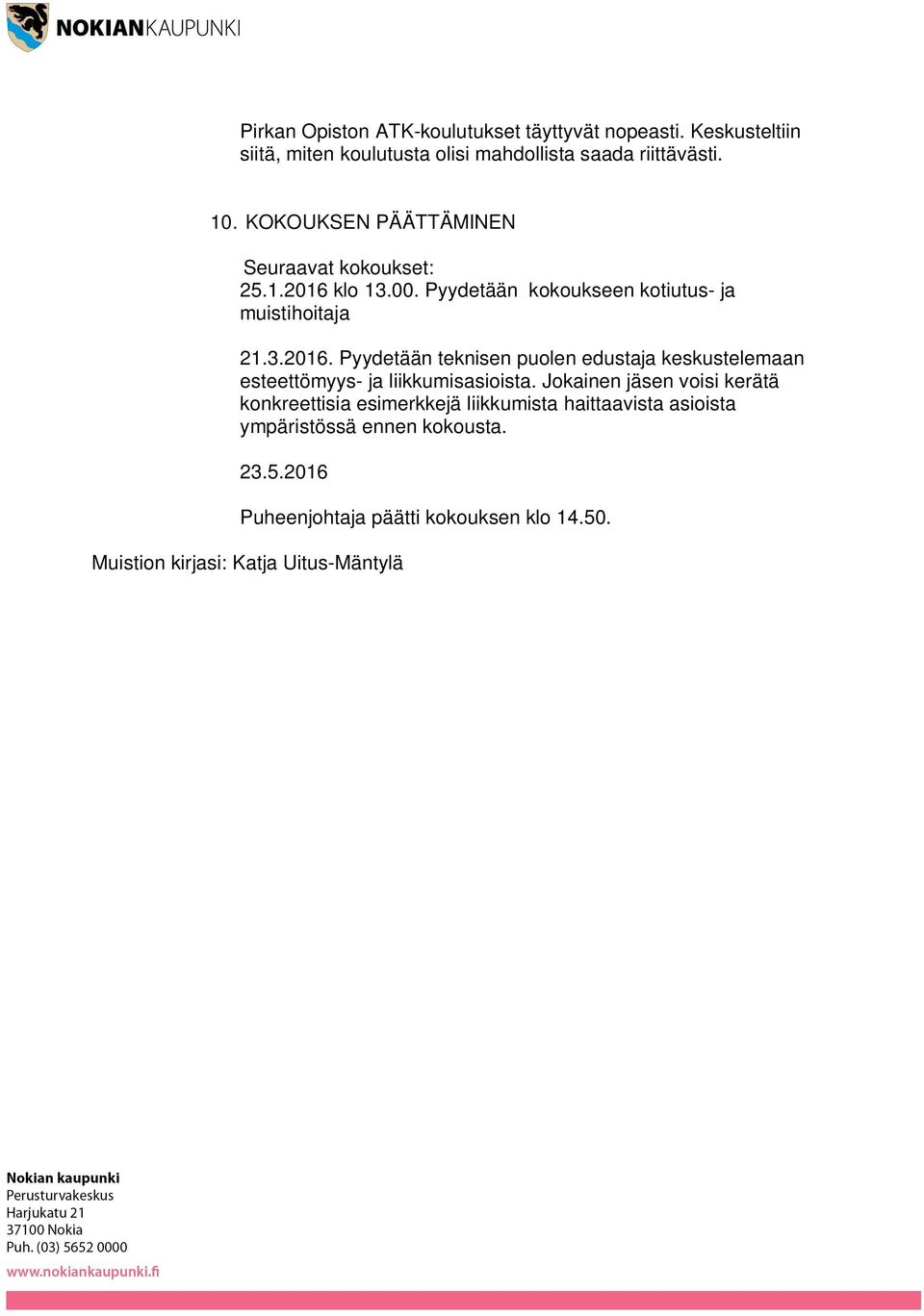 NOKIANKAUPUNKI

Pirkan Opiston ATK-koulutukset täyttyvät nopeasti. Keskusteltiin siitä, miten koulutusta olisi mahdollista saada riittävästi.

10. KOKOUKSEN PÄÄTTÄMINEN

Seuraavat kokoukset:
25.1.2016 klo 13.00. Pyydetään kokoukseen kotiutus- ja muistihoitaja

21.3.2016. Pyydetään teknisen puolen edustaja keskustelemaan esteettömyys- ja liikkumisasioista. Jokainen jäsen voisi kerätä konkreettisia esimerkkejä liikkumista haittaavista asioista ympäristössä ennen kokousta.

23.5.2016

Puheenjohtaja päätti kokouksen klo 14.50.

Muistion kirjasi: Katja Uitus-Mäntylä

Nokian kaupunki
Perusturvakeskus
Harjukatu 21
37100 Nokia
Puh. (03) 5652 0000

www.nokiankaupunki.fi